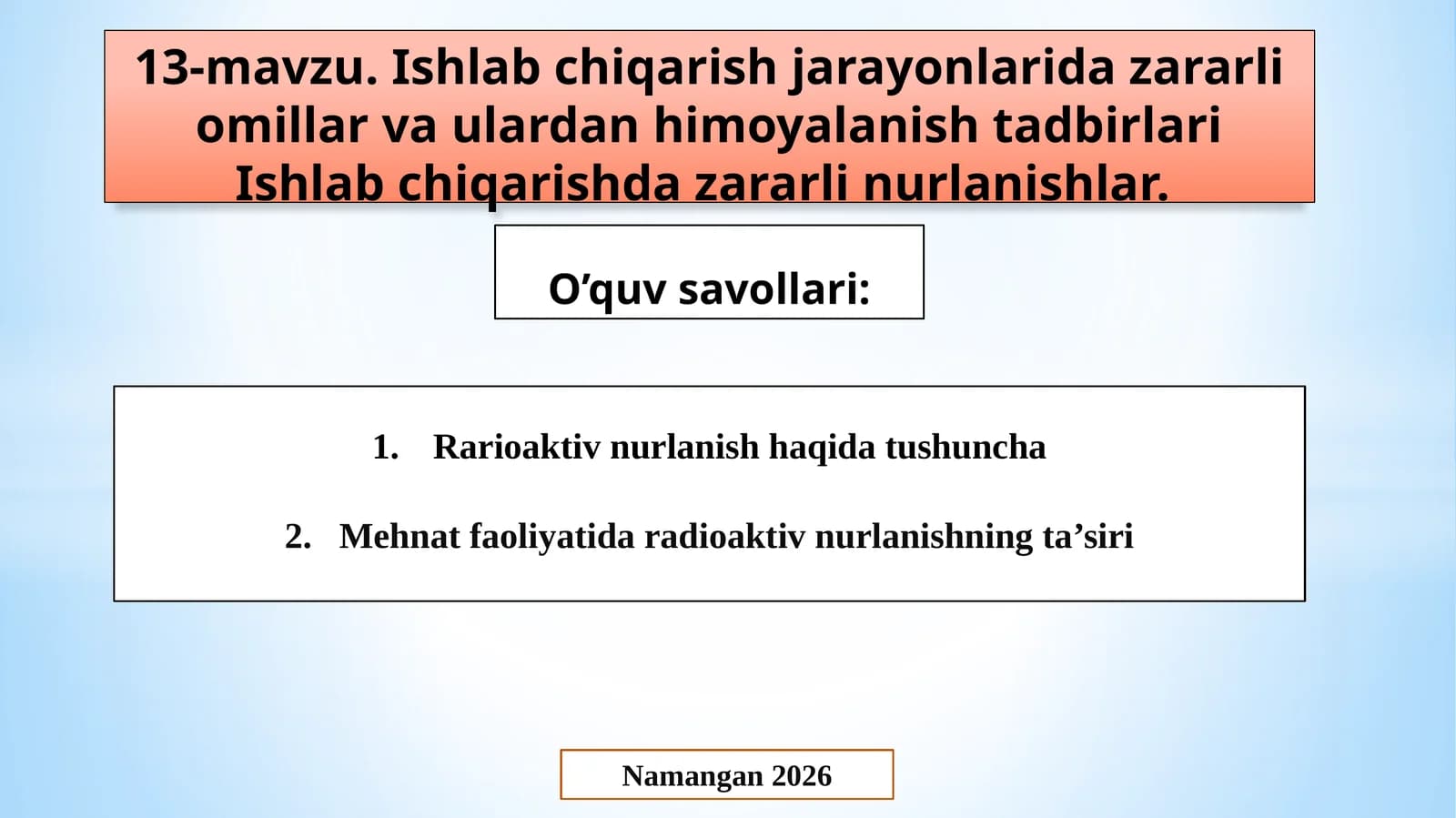 13-mavzu. Ishlab chiqarish jarayonlarida zararli omillar va ulardan himoyalanish tadbirlari Ishlab chiqarishda zararli nurlanishlar.

O’quv savollari:

1. Rarioaktiv nurlanish haqida tushuncha

2. Mehnat faoliyatida radioaktiv nurlanishning ta’siri

Namangan 2026